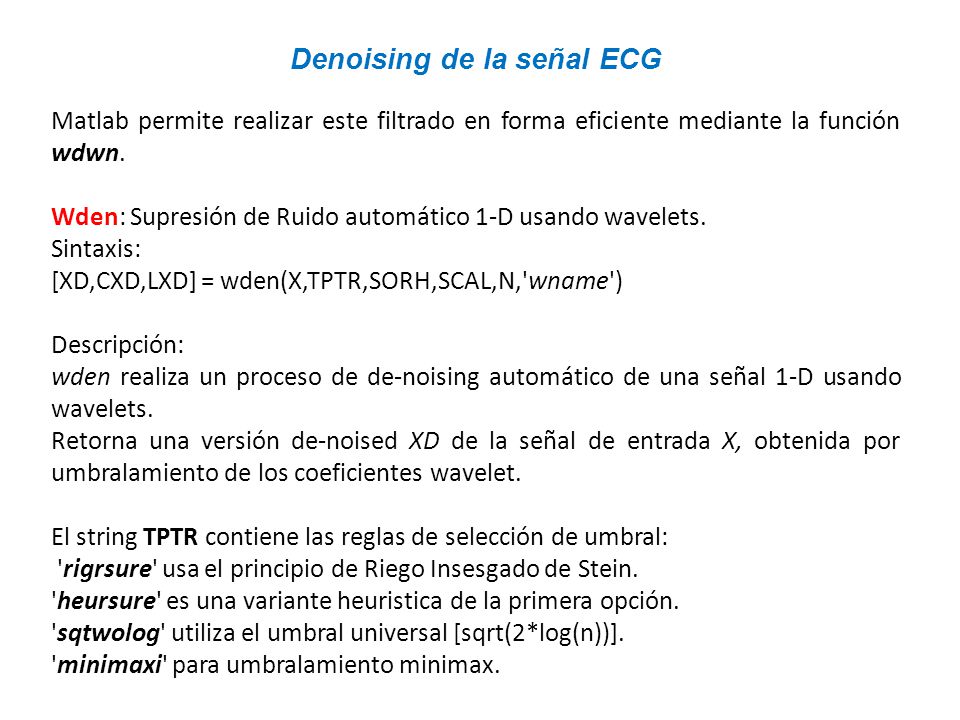 Denoising de la señal ECG

Matlab permite realizar este filtrado en forma eficiente mediante la función wdwn.

Wden: Supresión de Ruido automático 1-D usando wavelets.
Sintaxis:
[XD,CXD,LXD] = wden(X,TPTR,SORH,SCAL,N,'wname')

Descripción:
wden realiza un proceso de de-noising automático de una señal 1-D usando wavelets.
Retorna una versión de-noised XD de la señal de entrada X, obtenida por umbralamiento de los coeficientes wavelet.

El string TPTR contiene las reglas de selección de umbral:
'rigrsure' usa el principio de Riego Insesgado de Stein.
'heursure' es una variante heuristica de la primera opción.
'sqtwolog' utiliza el umbral universal [sqrt(2*log(n))].
'minimaxi' para umbralamiento minimax.